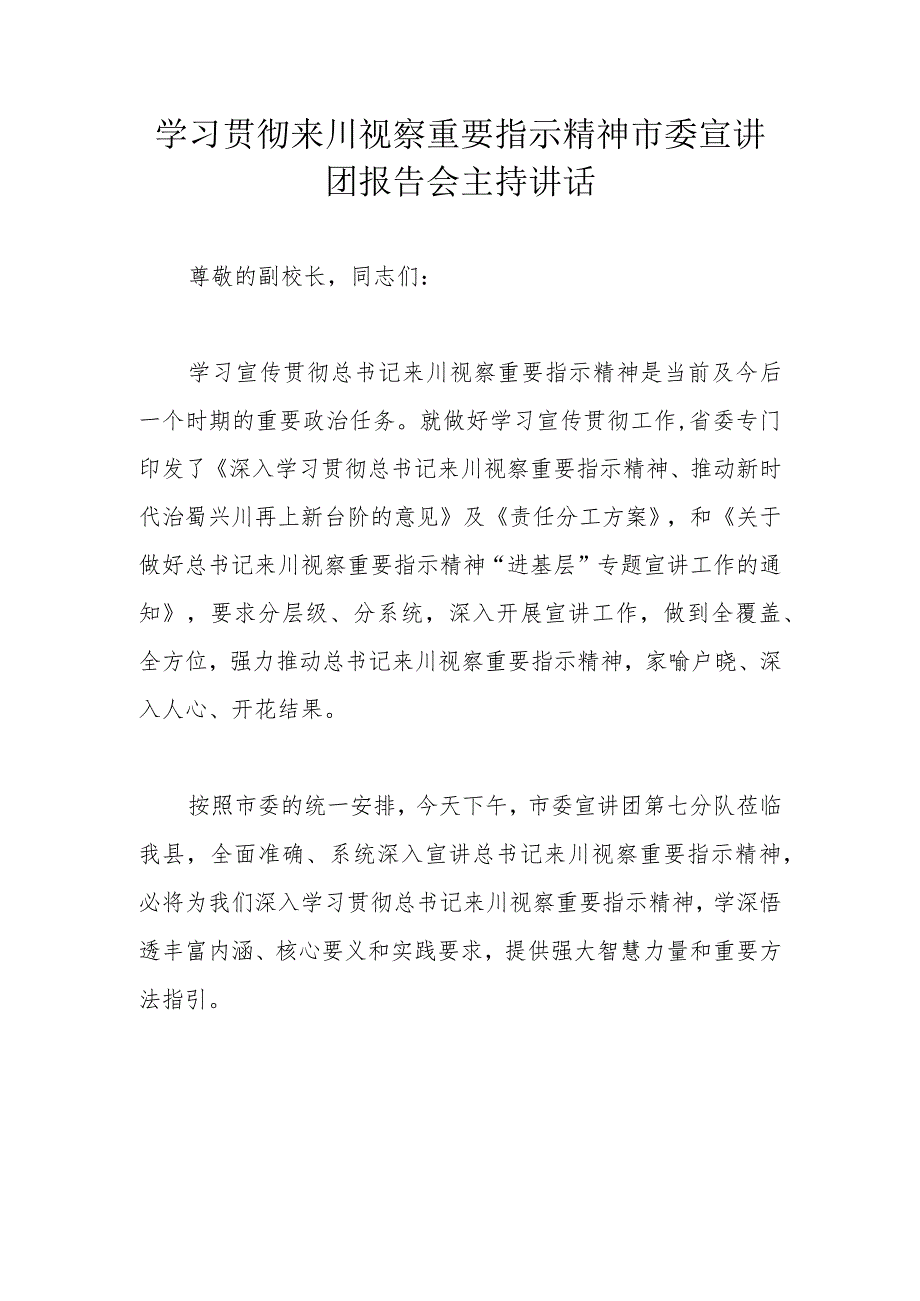 学习贯彻来川视察重要指示精神市委宣讲团报告会主持讲话

尊敬的副校长，同志们：

学习宣传贯彻总书记来川视察重要指示精神是当前及今后一个时期的重要政治任务。就做好学习宣传贯彻工作,省委专门印发了《深入学习贯彻总书记来川视察重要指示精神、推动新时代治蜀兴川再上新台阶的意见》及《责任分工方案》，和《关于做好总书记来川视察重要指示精神“进基层”专题宣讲工作的通知》，要求分层级、分系统，深入开展宣讲工作，做到全覆盖、全方位，强力推动总书记来川视察重要指示精神，家喻户晓、深入人心、开花结果。

按照市委的统一安排，今天下午，市委宣讲团第七分队莅临我县，全面准确、系统深入宣讲总书记来川视察重要指示精神，必将为我们深入学习贯彻总书记来川视察重要指示精神，学深悟透丰富内涵、核心要义和实践要求，提供强大智慧力量和重要方法指引。